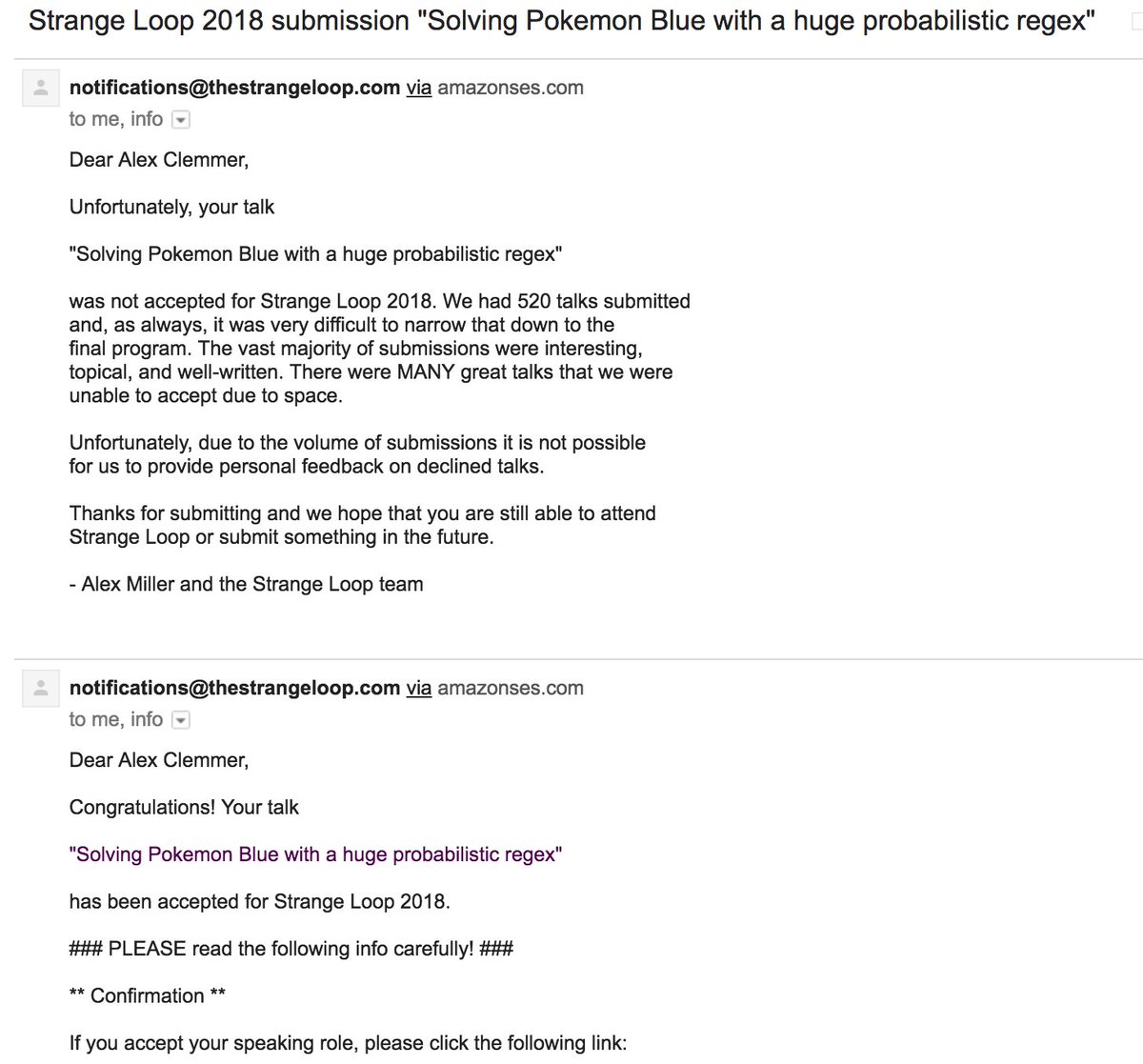 Strange Loop 2018 submission "Solving Pokemon Blue with a huge probabilistic regex"

notifications@thestrangeloop.com via amazonses.com
to me, info

Dear Alex Clemmer,

Unfortunately, your talk

"Solving Pokemon Blue with a huge probabilistic regex"

was not accepted for Strange Loop 2018. We had 520 talks submitted and, as always, it was very difficult to narrow that down to the final program. The vast majority of submissions were interesting, topical, and well-written. There were MANY great talks that we were unable to accept due to space.

Unfortunately, due to the volume of submissions it is not possible for us to provide personal feedback on declined talks.

Thanks for submitting and we hope that you are still able to attend Strange Loop or submit something in the future.

- Alex Miller and the Strange Loop team

notifications@thestrangeloop.com via amazonses.com
to me, info

Dear Alex Clemmer,

Congratulations! Your talk

"Solving Pokemon Blue with a huge probabilistic regex"

has been accepted for Strange Loop 2018.

### PLEASE read the following info carefully! ###

** Confirmation **

If you accept your speaking role, please click the following link: